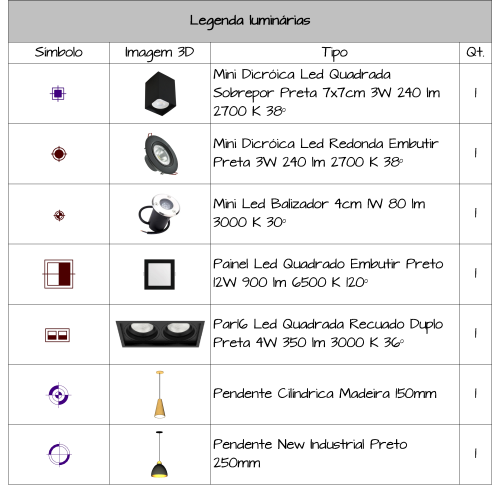 Legenda luminárias

| Símbolo | Imagem 3D | Tipo | Qt. |
|---|---|---|---|
| | | Mini Dicróica Led Quadrada Sobrepor Preta 7x7cm 3W 240 lm 2700 K 38° | 1 |
| | | Mini Dicróica Led Redonda Embutir Preta 3W 240 lm 2700 K 38° | 1 |
| | | Mini Led Balizador 4cm 1W 80 lm 3000 K 30° | 1 |
| | | Painel Led Quadrado Embutir Preto 12W 900 lm 6500 K 120° | 1 |
| | | Par16 Led Quadrada Recuado Duplo Preta 4W 350 lm 3000 K 36° | 1 |
| | | Pendente Cilíndrica Madeira 150mm | 1 |
| | | Pendente New Industrial Preto 250mm | 1 |